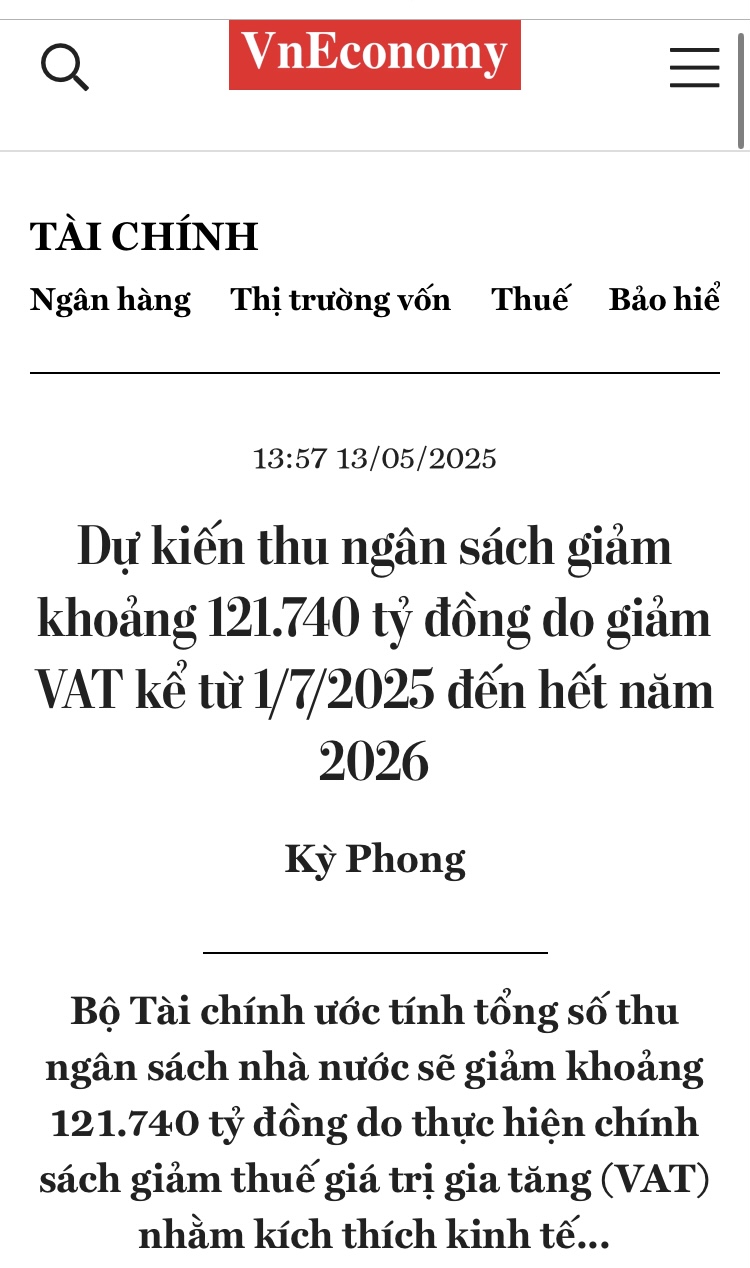 VnEconomy

TÀI CHÍNH

Ngân hàng Thị trường vốn Thuế Bảo hiể

13:57 13/05/2025

Dự kiến thu ngân sách giảm khoảng 121.740 tỷ đồng do giảm VAT kể từ 1/7/2025 đến hết năm 2026

Kỳ Phong

Bộ Tài chính ước tính tổng số thu ngân sách nhà nước sẽ giảm khoảng 121.740 tỷ đồng do thực hiện chính sách giảm thuế giá trị gia tăng (VAT) nhằm kích thích kinh tế...